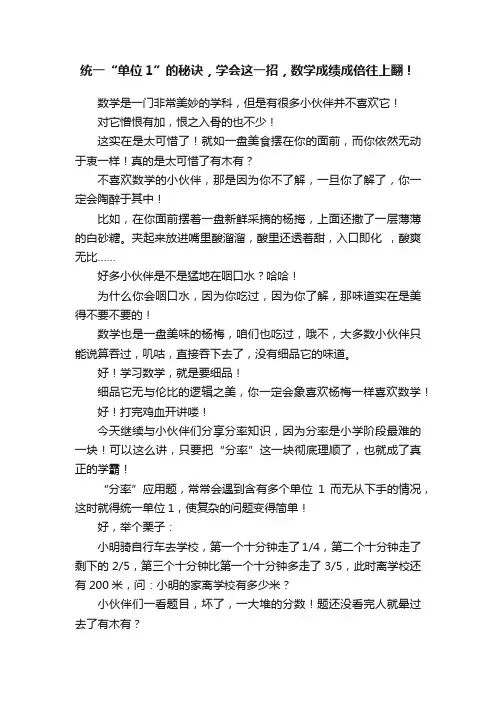 统一“单位 1”的秘诀，学会这一招，数学成绩成倍往上翻！

数学是一门非常美妙的学科，但是有很多小伙伴并不喜欢它！

对它憎恨有加，恨之入骨的也不少！

这实在是太可惜了！就如一盘美食摆在你的面前，而你依然无动于衷一样！真的是太可惜了有木有？

不喜欢数学的小伙伴，那是因为你不了解，一旦你了解了，你一定会陶醉于其中！

比如，在你面前摆着一盘新鲜采摘的杨梅，上面还撒了一层薄薄的白砂糖。夹起来放进嘴里酸溜溜，酸里还透着甜，入口即化 ，酸爽无比……

好多小伙伴是不是猛地在咽口水？哈哈！

为什么你会咽口水，因为你吃过，因为你了解，那味道实在是美得不要不要的！

数学也是一盘美味的杨梅，咱们也吃过，哦不，大多数小伙伴只能说算吞过，叽咕，直接吞下去了，没有细品它的味道。

好！学习数学，就是要细品！

细品它无与伦比的逻辑之美，你一定会象喜欢杨梅一样喜欢数学！

好！打完鸡血开讲喽！

今天继续与小伙伴们分享分率知识，因为分率是小学阶段最难的一块！可以这么讲，只要把“分率”这一块彻底理顺了，也就成了真正的学霸！

“分率”应用题，常常会遇到含有多个单位 1 而无从下手的情况，这时就得统一单位 1，使复杂的问题变得简单！

好，举个栗子：

小明骑自行车去学校，第一个十分钟走了 1/4，第二个十分钟走了剩下的 2/5，第三个十分钟比第一个十分钟多走了 3/5，此时离学校还有 200 米，问：小明的家离学校有多少米？

小伙伴们一看题目，坏了，一大堆的分数！题还没看完人就晕过去了有木有？